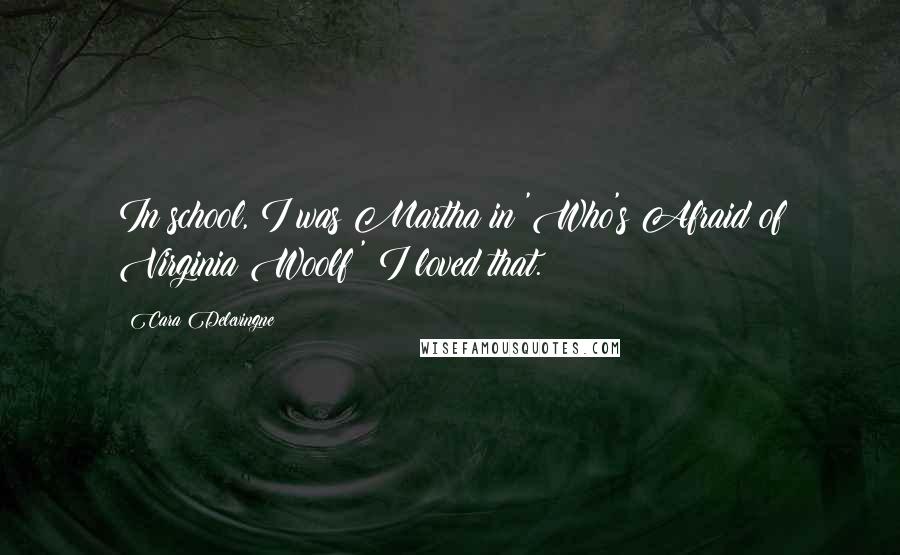 In school, I was Martha in 'Who's Afraid of Virginia Woolf' I loved that.

Cara Delevingne

WISEFAMOUSQUOTES.COM